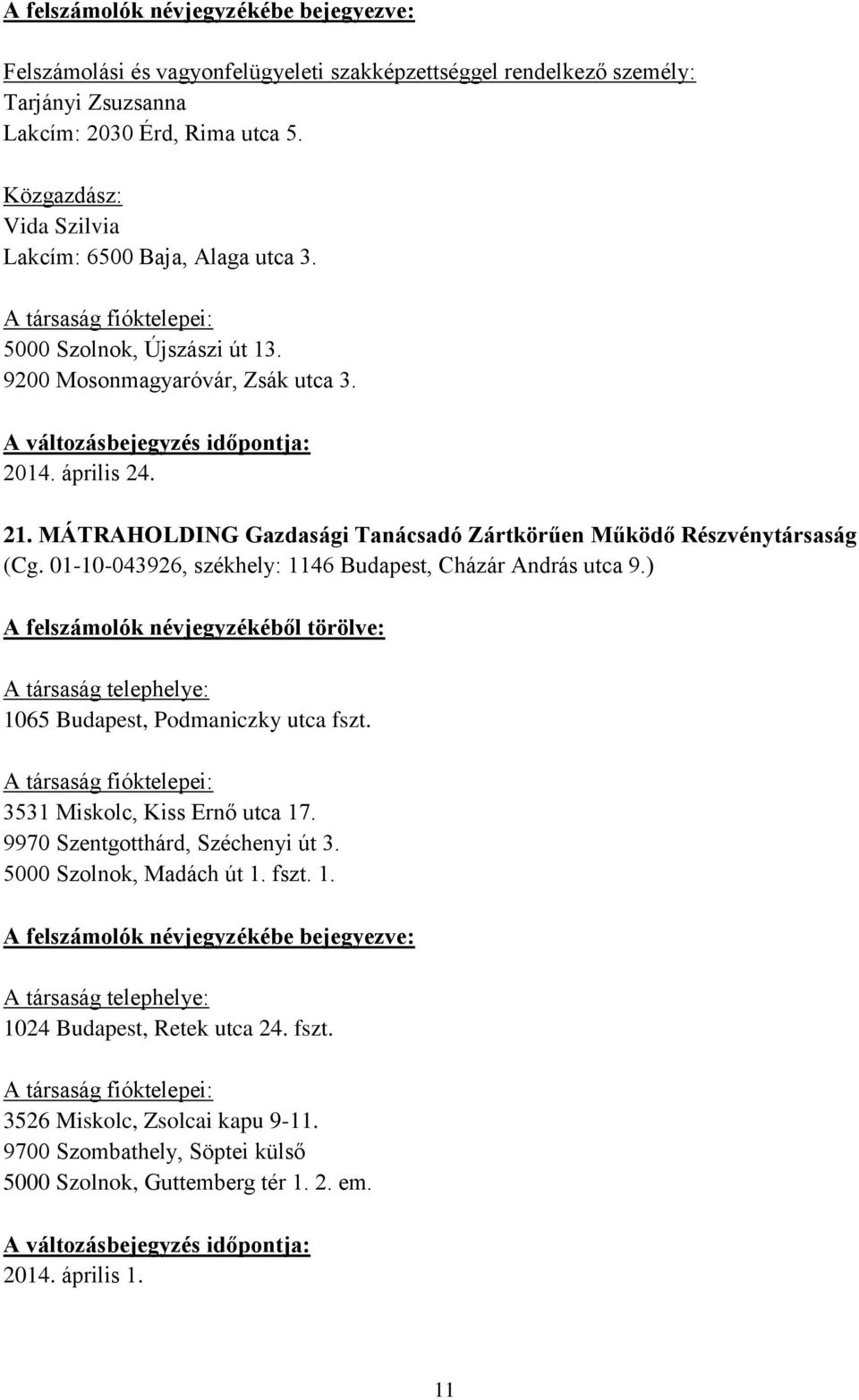 A felszámolók névjegyzékébe bejegyezve:

Felszámolási és vagyonfelügyeleti szakképzettséggel rendelkező személy:
Tarjányi Zsuzsanna
Lakcím: 2030 Érd, Rima utca 5.

Közgazdász:
Vida Szilvia
Lakcím: 6500 Baja, Alaga utca 3.

A társaság fióktelepei:
5000 Szolnok, Újszászi út 13.
9200 Mosonmagyaróvár, Zsák utca 3.

A változásbejegyzés időpontja:
2014. április 24.

21. MÁTRAHOLDING Gazdasági Tanácsadó Zártkörűen Működő Részvénytársaság (Cg. 01-10-043926, székhely: 1146 Budapest, Cházár András utca 9.)

A felszámolók névjegyzékéből törölve:

A társaság telephelye:
1065 Budapest, Podmaniczky utca fszt.

A társaság fióktelepei:
3531 Miskolc, Kiss Ernő utca 17.
9970 Szentgotthárd, Széchenyi út 3.
5000 Szolnok, Madách út 1. fszt. 1.

A felszámolók névjegyzékébe bejegyezve:

A társaság telephelye:
1024 Budapest, Retek utca 24. fszt.

A társaság fióktelepei:
3526 Miskolc, Zsolcai kapu 9-11.
9700 Szombathely, Söptei külső
5000 Szolnok, Guttemberg tér 1. 2. em.

A változásbejegyzés időpontja:
2014. április 1.

11